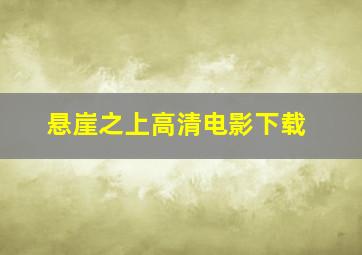 悬崖之上高清电影下载